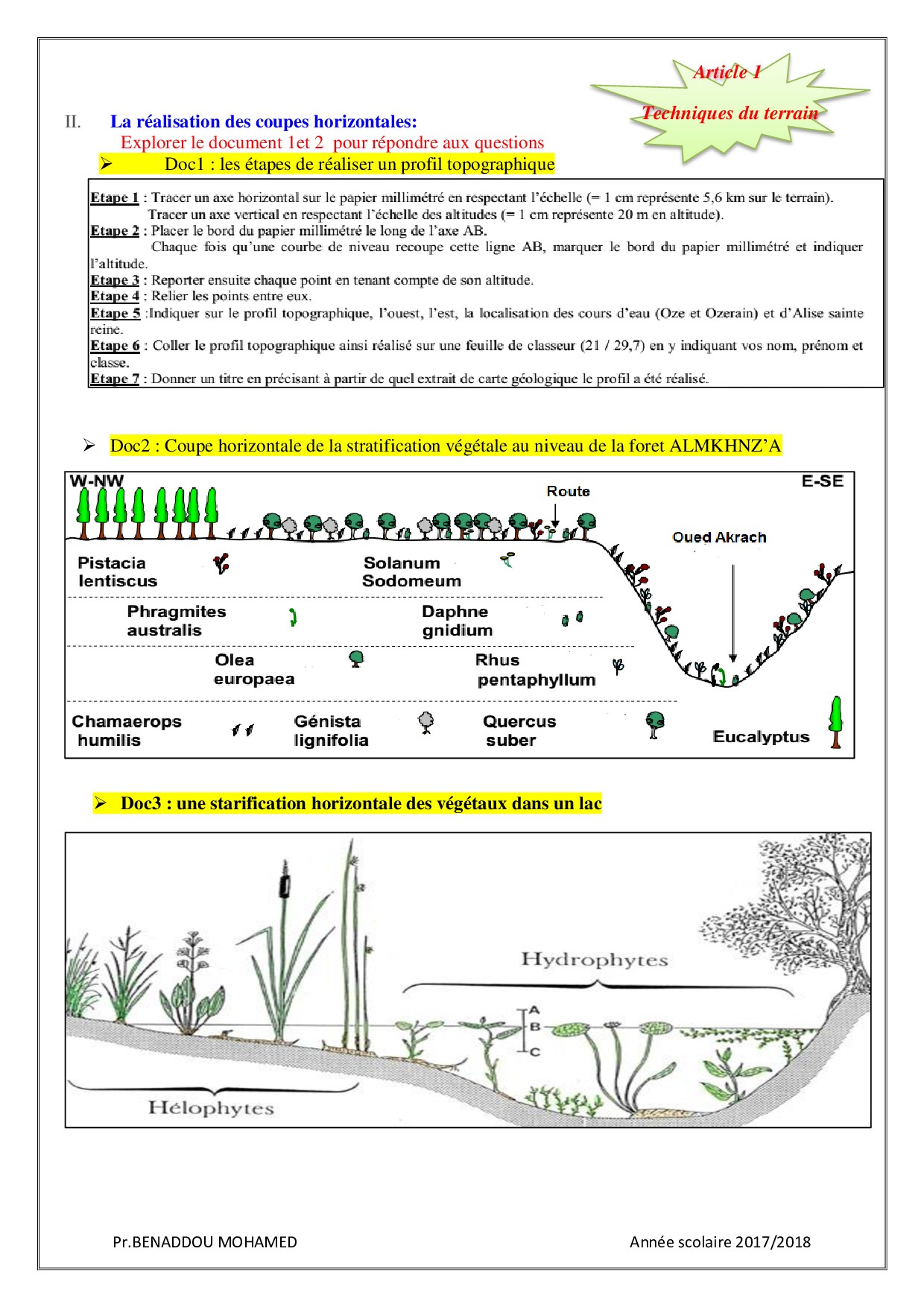 Article 1

Techniques du terrain

II. La réalisation des coupes horizontales:

Explorer le document 1et 2 pour répondre aux questions

➢ Doc1 : les étapes de réaliser un profil topographique

Etape 1 : Tracer un axe horizontal sur le papier millimétré en respectant l'échelle (= 1 cm représente 5,6 km sur le terrain). Tracer un axe vertical en respectant l'échelle des altitudes (= 1 cm représente 20 m en altitude).
Etape 2 : Placer le bord du papier millimétré le long de l'axe AB. Chaque fois qu'une courbe de niveau recoupe cette ligne AB, marquer le bord du papier millimétré et indiquer l'altitude.
Etape 3 : Reporter ensuite chaque point en tenant compte de son altitude.
Etape 4 : Relier les points entre eux.
Etape 5 :Indiquer sur le profil topographique, l'ouest, l'est, la localisation des cours d'eau (Oze et Ozerain) et d'Alise sainte reine.
Etape 6 : Coller le profil topographique ainsi réalisé sur une feuille de classeur (21 / 29,7) en y indiquant vos nom, prénom et classe.
Etape 7 : Donner un titre en précisant à partir de quel extrait de carte géologique le profil a été réalisé.

➢ Doc2 : Coupe horizontale de la stratification végétale au niveau de la foret ALMKHNZ'A

W-NW
E-SE
Route
Oued Akrach
Pistacia lentiscus
Solanum Sodomeum
Phragmites australis
Daphne gnidium
Olea europaea
Rhus pentaphyllum
Chamaerops humilis
Génista lignifolia
Quercus suber
Eucalyptus

➢ Doc3 : une starification horizontale des végétaux dans un lac

Hydrophytes
A
B
C
Hélophytes

Pr.BENADDOU MOHAMED
Année scolaire 2017/2018